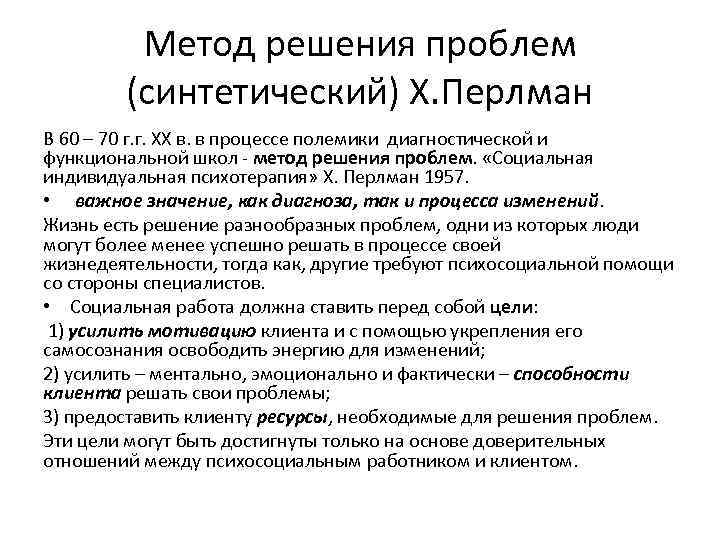 Метод решения проблем (синтетический) Х.Перлман

В 60 – 70 г.г. XX в. в процессе полемики диагностической и функциональной школ - метод решения проблем. «Социальная индивидуальная психотерапия» Х. Перлман 1957.

• важное значение, как диагноза, так и процесса изменений.

Жизнь есть решение разнообразных проблем, одни из которых люди могут более менее успешно решать в процессе своей жизнедеятельности, тогда как, другие требуют психосоциальной помощи со стороны специалистов.

• Социальная работа должна ставить перед собой цели:

1) усилить мотивацию клиента и с помощью укрепления его самосознания освободить энергию для изменений;

2) усилить – ментально, эмоционально и фактически – способности клиента решать свои проблемы;

3) предоставить клиенту ресурсы, необходимые для решения проблем.

Эти цели могут быть достигнуты только на основе доверительных отношений между психосоциальным работником и клиентом.